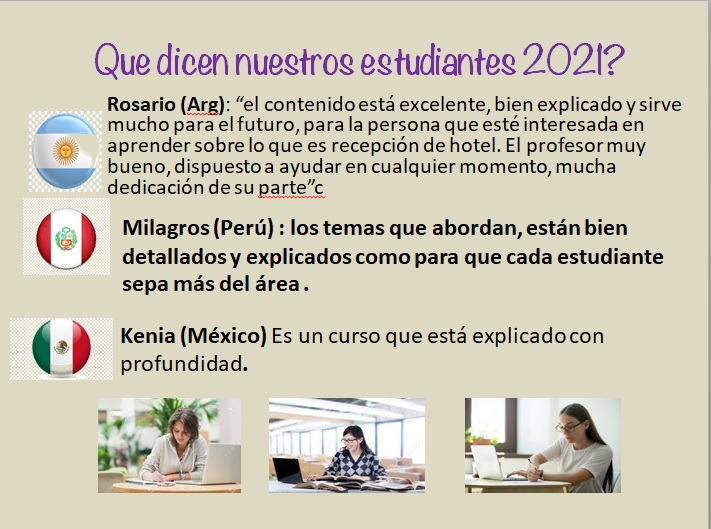 Que dicen nuestros estudiantes 2021?

Rosario (Arg): "el contenido está excelente, bien explicado y sirve mucho para el futuro, para la persona que esté interesada en aprender sobre lo que es recepción de hotel. El profesor muy bueno, dispuesto a ayudar en cualquier momento, mucha dedicación de su parte"c

Milagros (Perú) : los temas que abordan, están bien detallados y explicados como para que cada estudiante sepa más del área .

Kenia (México) Es un curso que está explicado con profundidad.